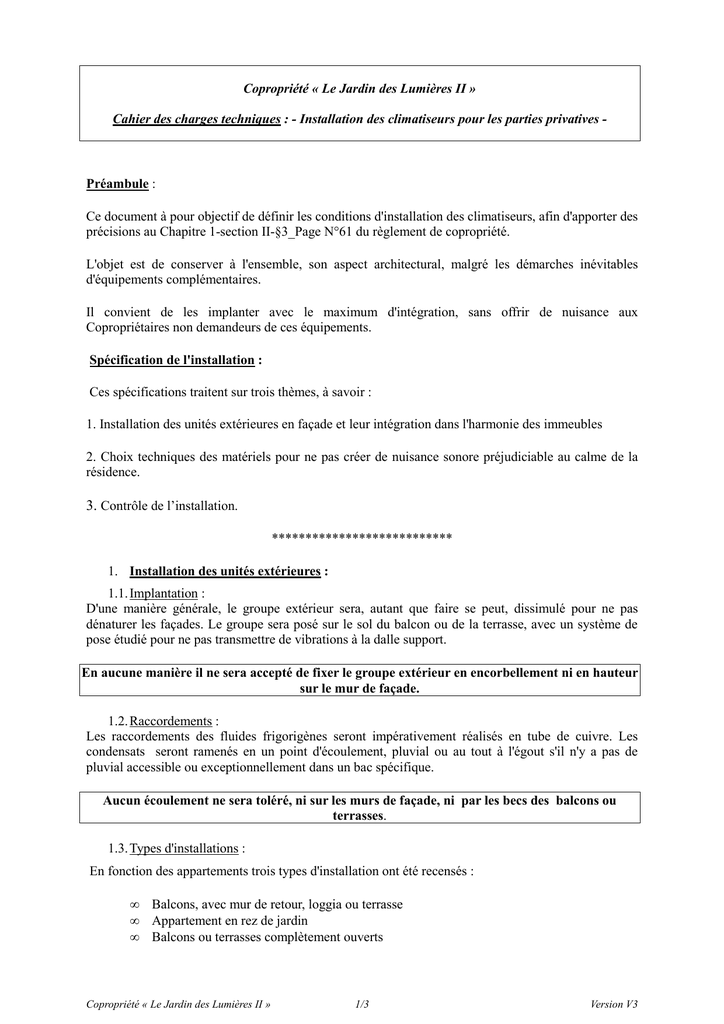 Copropriété « Le Jardin des Lumières II »

Cahier des charges techniques : - Installation des climatiseurs pour les parties privatives -

Préambule :

Ce document à pour objectif de définir les conditions d'installation des climatiseurs, afin d'apporter des précisions au Chapitre 1-section II-§3_Page N°61 du règlement de copropriété.

L'objet est de conserver à l'ensemble, son aspect architectural, malgré les démarches inévitables d'équipements complémentaires.

Il convient de les implanter avec le maximum d'intégration, sans offrir de nuisance aux Copropriétaires non demandeurs de ces équipements.

Spécification de l'installation :

Ces spécifications traitent sur trois thèmes, à savoir :

1. Installation des unités extérieures en façade et leur intégration dans l'harmonie des immeubles

2. Choix techniques des matériels pour ne pas créer de nuisance sonore préjudiciable au calme de la résidence.

3. Contrôle de l'installation.

***************************

1. Installation des unités extérieures :

1.1. Implantation :
D'une manière générale, le groupe extérieur sera, autant que faire se peut, dissimulé pour ne pas dénaturer les façades. Le groupe sera posé sur le sol du balcon ou de la terrasse, avec un système de pose étudié pour ne pas transmettre de vibrations à la dalle support.

En aucune manière il ne sera accepté de fixer le groupe extérieur en encorbellement ni en hauteur sur le mur de façade.

1.2. Raccordements :
Les raccordements des fluides frigorigènes seront impérativement réalisés en tube de cuivre. Les condensats seront ramenés en un point d'écoulement, pluvial ou au tout à l'égout s'il n'y a pas de pluvial accessible ou exceptionnellement dans un bac spécifique.

Aucun écoulement ne sera toléré, ni sur les murs de façade, ni par les becs des balcons ou terrasses.

1.3. Types d'installations :
En fonction des appartements trois types d'installation ont été recensés :

∞ Balcons, avec mur de retour, loggia ou terrasse
∞ Appartement en rez de jardin
∞ Balcons ou terrasses complètement ouverts

Copropriété « Le Jardin des Lumières II » 1/3 Version V3